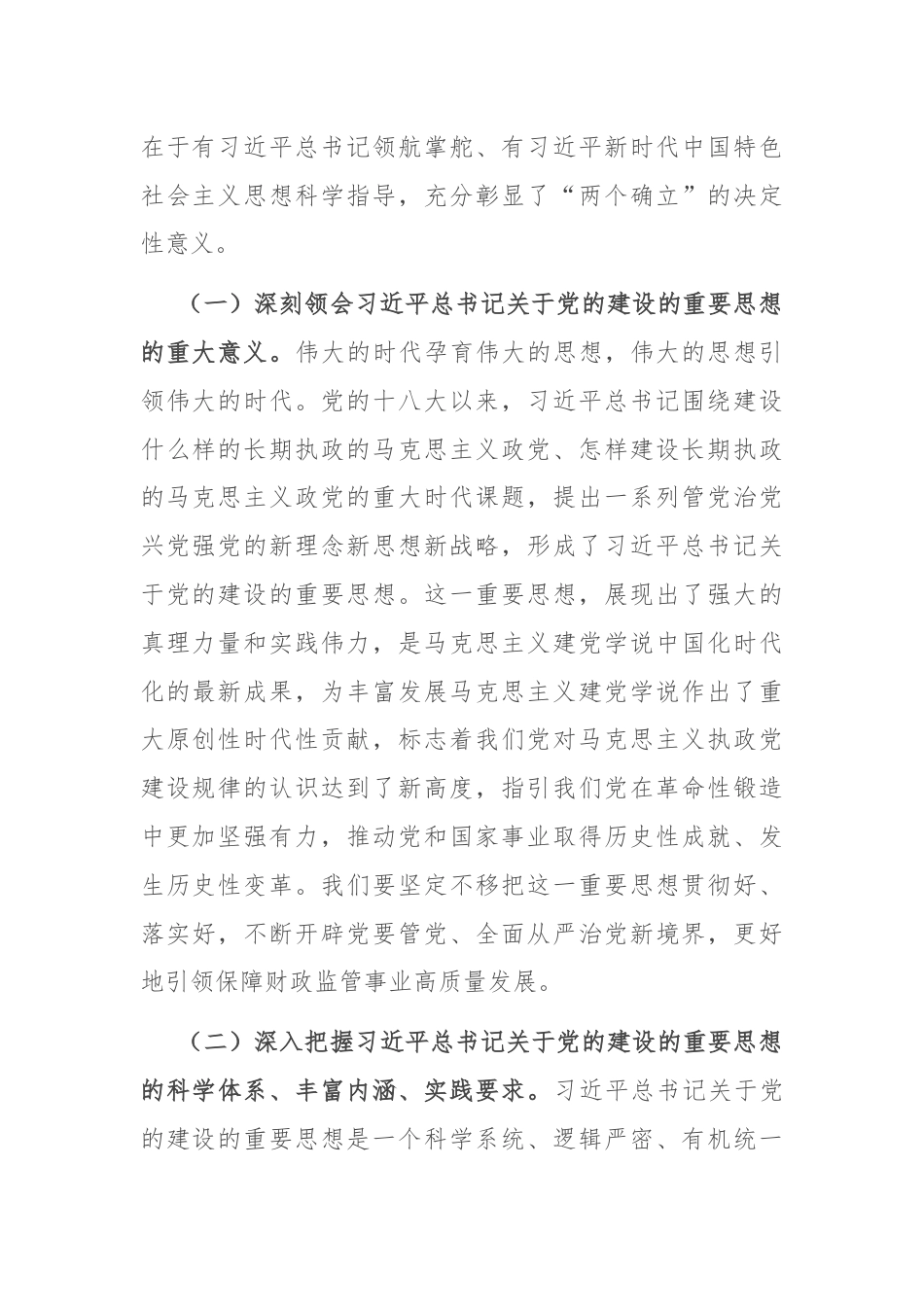 在于有习近平总书记领航掌舵、有习近平新时代中国特色社会主义思想科学指导，充分彰显了“两个确立”的决定性意义。

（一）深刻领会习近平总书记关于党的建设的重要思想的重大意义。伟大的时代孕育伟大的思想，伟大的思想引领伟大的时代。党的十八大以来，习近平总书记围绕建设什么样的长期执政的马克思主义政党、怎样建设长期执政的马克思主义政党的重大时代课题，提出一系列管党治党兴党强党的新理念新思想新战略，形成了习近平总书记关于党的建设的重要思想。这一重要思想，展现出了强大的真理力量和实践伟力，是马克思主义建党学说中国化时代化的最新成果，为丰富发展马克思主义建党学说作出了重大原创性时代性贡献，标志着我们党对马克思主义执政党建设规律的认识达到了新高度，指引我们党在革命性锻造中更加坚强有力，推动党和国家事业取得历史性成就、发生历史性变革。我们要坚定不移把这一重要思想贯彻好、落实好，不断开辟党要管党、全面从严治党新境界，更好地引领保障财政监管事业高质量发展。

（二）深入把握习近平总书记关于党的建设的重要思想的科学体系、丰富内涵、实践要求。习近平总书记关于党的建设的重要思想是一个科学系统、逻辑严密、有机统一